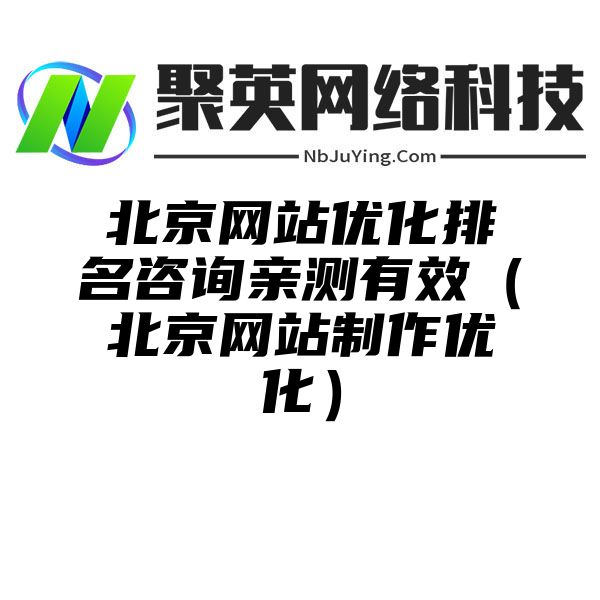 聚英网络科技

NbJuYing.Com

北京网站优化排名咨询亲测有效（北京网站制作优化）